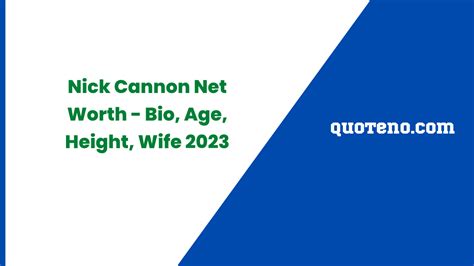 Nick Cannon Net Worth - Bio, Age, Height, Wife 2023

quoteno.com